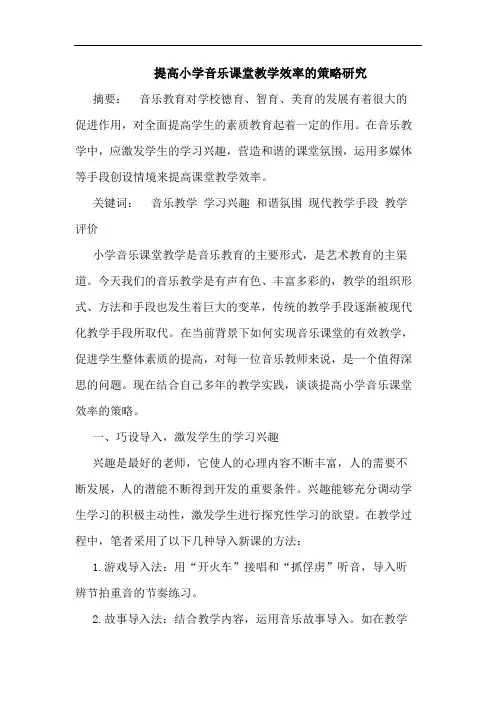 提高小学音乐课堂教学效率的策略研究

摘要： 音乐教育对学校德育、智育、美育的发展有着很大的促进作用，对全面提高学生的素质教育起着一定的作用。在音乐教学中，应激发学生的学习兴趣，营造和谐的课堂氛围，运用多媒体等手段创设情境来提高课堂教学效率。

关键词： 音乐教学 学习兴趣 和谐氛围 现代教学手段 教学评价

小学音乐课堂教学是音乐教育的主要形式，是艺术教育的主渠道。今天我们的音乐教学是有声有色、丰富多彩的，教学的组织形式、方法和手段也发生着巨大的变革，传统的教学手段逐渐被现代化教学手段所取代。在当前背景下如何实现音乐课堂的有效教学，促进学生整体素质的提高，对每一位音乐教师来说，是一个值得深思的问题。现在结合自己多年的教学实践，谈谈提高小学音乐课堂效率的策略。

一、巧设导入，激发学生的学习兴趣

兴趣是最好的老师，它使人的心理内容不断丰富，人的需要不断发展，人的潜能不断得到开发的重要条件。兴趣能够充分调动学生学习的积极主动性，激发学生进行探究性学习的欲望。在教学过程中，笔者采用了以下几种导入新课的方法：

1.游戏导入法：用“开火车”接唱和“抓俘虏”听音，导入听辨节拍重音的节奏练习。

2.故事导入法：结合教学内容，运用音乐故事导入。如在教学